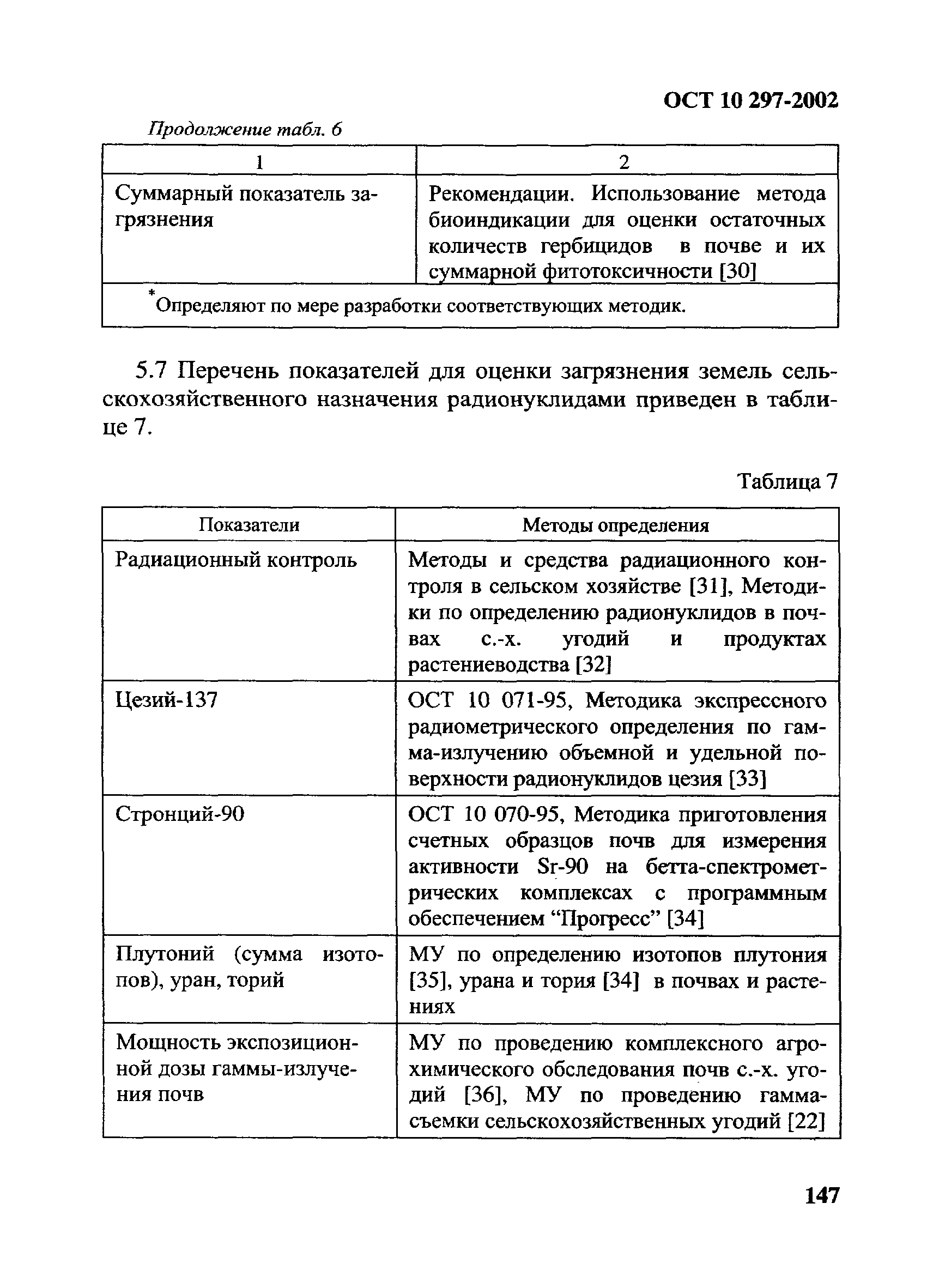 ОСТ 10 297-2002

Продолжение табл. 6

| 1 | 2 |
|---|---|
| Суммарный показатель загрязнения | Рекомендации. Использование метода биоиндикации для оценки остаточных количеств гербицидов в почве и их суммарной фитотоксичности [30] |
| *Определяют по мере разработки соответствующих методик. | |

5.7 Перечень показателей для оценки загрязнения земель сельскохозяйственного назначения радионуклидами приведен в таблице 7.

Таблица 7

| Показатели | Методы определения |
|---|---|
| Радиационный контроль | Методы и средства радиационного контроля в сельском хозяйстве [31], Методики по определению радионуклидов в почвах с.-х. угодий и продуктах растениеводства [32] |
| Цезий-137 | ОСТ 10 071-95, Методика экспрессного радиометрического определения по гамма-излучению объемной и удельной поверхности радионуклидов цезия [33] |
| Стронций-90 | ОСТ 10 070-95, Методика приготовления счетных образцов почв для измерения активности Sr-90 на бетта-спектрометрических комплексах с программным обеспечением “Прогресс” [34] |
| Плутоний (сумма изотопов), уран, торий | МУ по определению изотопов плутония [35], урана и тория [34] в почвах и растениях |
| Мощность экспозиционной дозы гаммы-излучения почв | МУ по проведению комплексного агрохимического обследования почв с.-х. угодий [36], МУ по проведению гамма-съемки сельскохозяйственных угодий [22] |

147